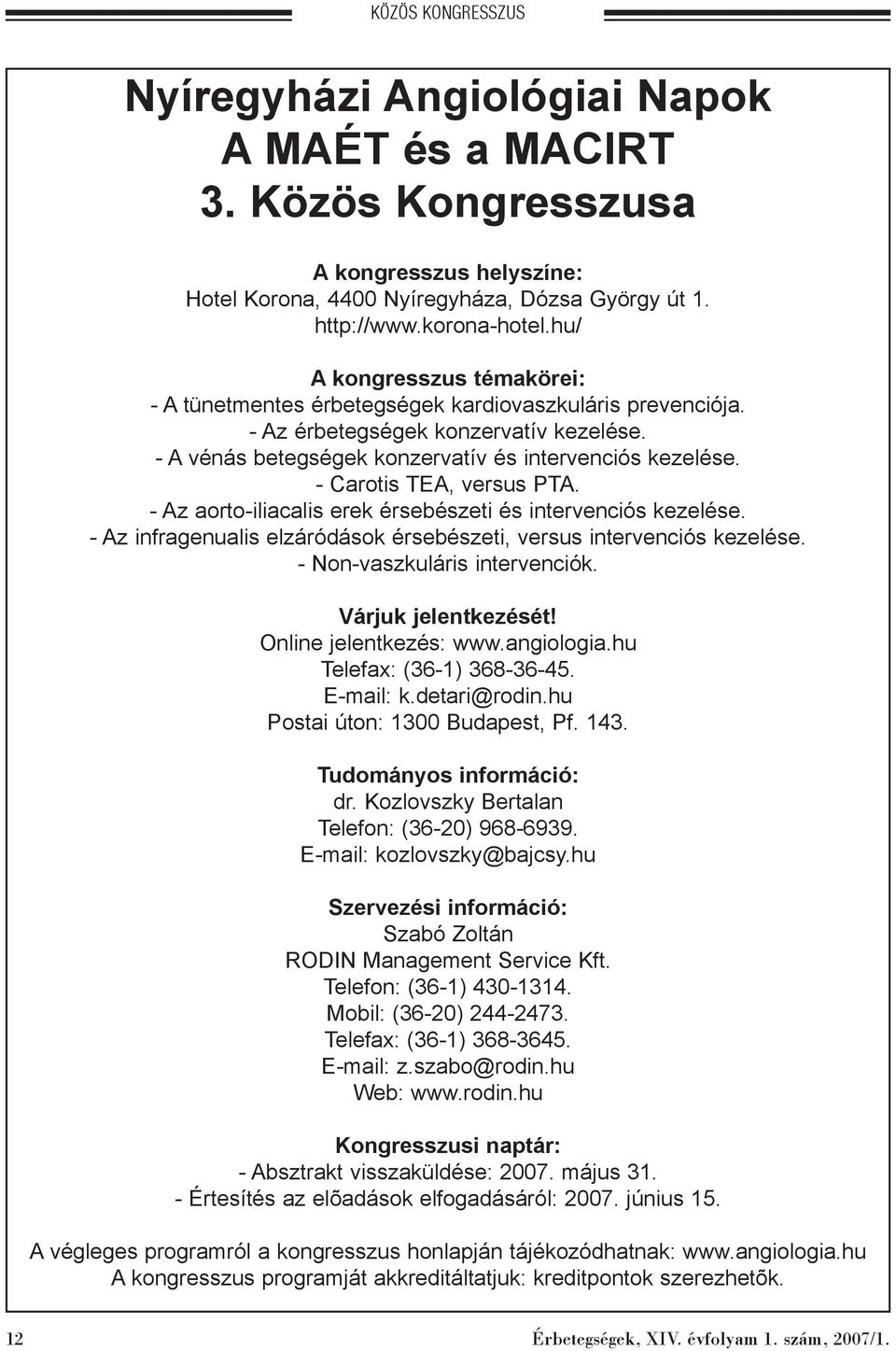 KÖZÖS KONGRESSZUS

Nyíregyházi Angiológiai Napok
A MAÉT és a MACIRT
3. Közös Kongresszusa

A kongresszus helyszíne:
Hotel Korona, 4400 Nyíregyháza, Dózsa György út 1.
http://www.korona-hotel.hu/

A kongresszus témakörei:
- A tünetmentes érbetegségek kardiovaszkuláris prevenciója.
- Az érbetegségek konzervatív kezelése.
- A vénás betegségek konzervatív és intervenciós kezelése.
- Carotis TEA, versus PTA.
- Az aorto-iliacalis erek érsebészeti és intervenciós kezelése.
- Az infragenualis elzáródások érsebészeti, versus intervenciós kezelése.
- Non-vaszkuláris intervenciók.

Várjuk jelentkezését!
Online jelentkezés: www.angiologia.hu
Telefax: (36-1) 368-36-45.
E-mail: k.detari@rodin.hu
Postai úton: 1300 Budapest, Pf. 143.

Tudományos információ:
dr. Kozlovszky Bertalan
Telefon: (36-20) 968-6939.
E-mail: kozlovszky@bajcsy.hu

Szervezési információ:
Szabó Zoltán
RODIN Management Service Kft.
Telefon: (36-1) 430-1314.
Mobil: (36-20) 244-2473.
Telefax: (36-1) 368-3645.
E-mail: z.szabo@rodin.hu
Web: www.rodin.hu

Kongresszusi naptár:
- Absztrakt visszaküldése: 2007. május 31.
- Értesítés az elõadások elfogadásáról: 2007. június 15.

A végleges programról a kongresszus honlapján tájékozódhatnak: www.angiologia.hu
A kongresszus programját akkreditáltatjuk: kreditpontok szerezhetõk.

12

Érbetegségek, XIV. évfolyam 1. szám, 2007/1.